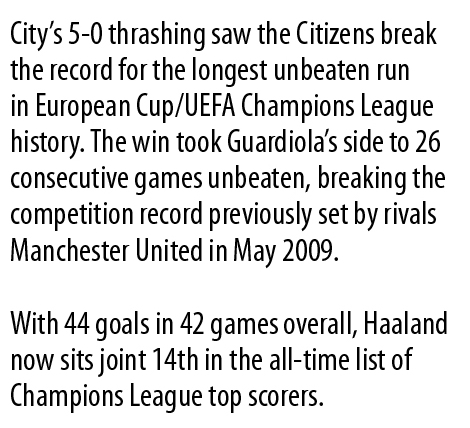 City's 5-0 thrashing saw the Citizens break the record for the longest unbeaten run in European Cup/UEFA Champions League history. The win took Guardiola's side to 26 consecutive games unbeaten, breaking the competition record previously set by rivals Manchester United in May 2009.

With 44 goals in 42 games overall, Haaland now sits joint 14th in the all-time list of Champions League top scorers.